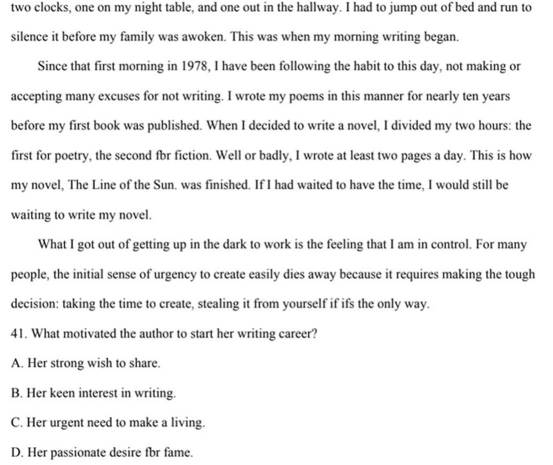 two clocks, one on my night table, and one out in the hallway. I had to jump out of bed and run to silence it before my family was awoken. This was when my morning writing began.

Since that first morning in 1978, I have been following the habit to this day, not making or accepting many excuses for not writing. I wrote my poems in this manner for nearly ten years before my first book was published. When I decided to write a novel, I divided my two hours: the first for poetry, the second fbr fiction. Well or badly, I wrote at least two pages a day. This is how my novel, The Line of the Sun. was finished. If I had waited to have the time, I would still be waiting to write my novel.

What I got out of getting up in the dark to work is the feeling that I am in control. For many people, the initial sense of urgency to create easily dies away because it requires making the tough decision: taking the time to create, stealing it from yourself if ifs the only way.

41. What motivated the author to start her writing career?

A. Her strong wish to share.

B. Her keen interest in writing.

C. Her urgent need to make a living.

D. Her passionate desire fbr fame.